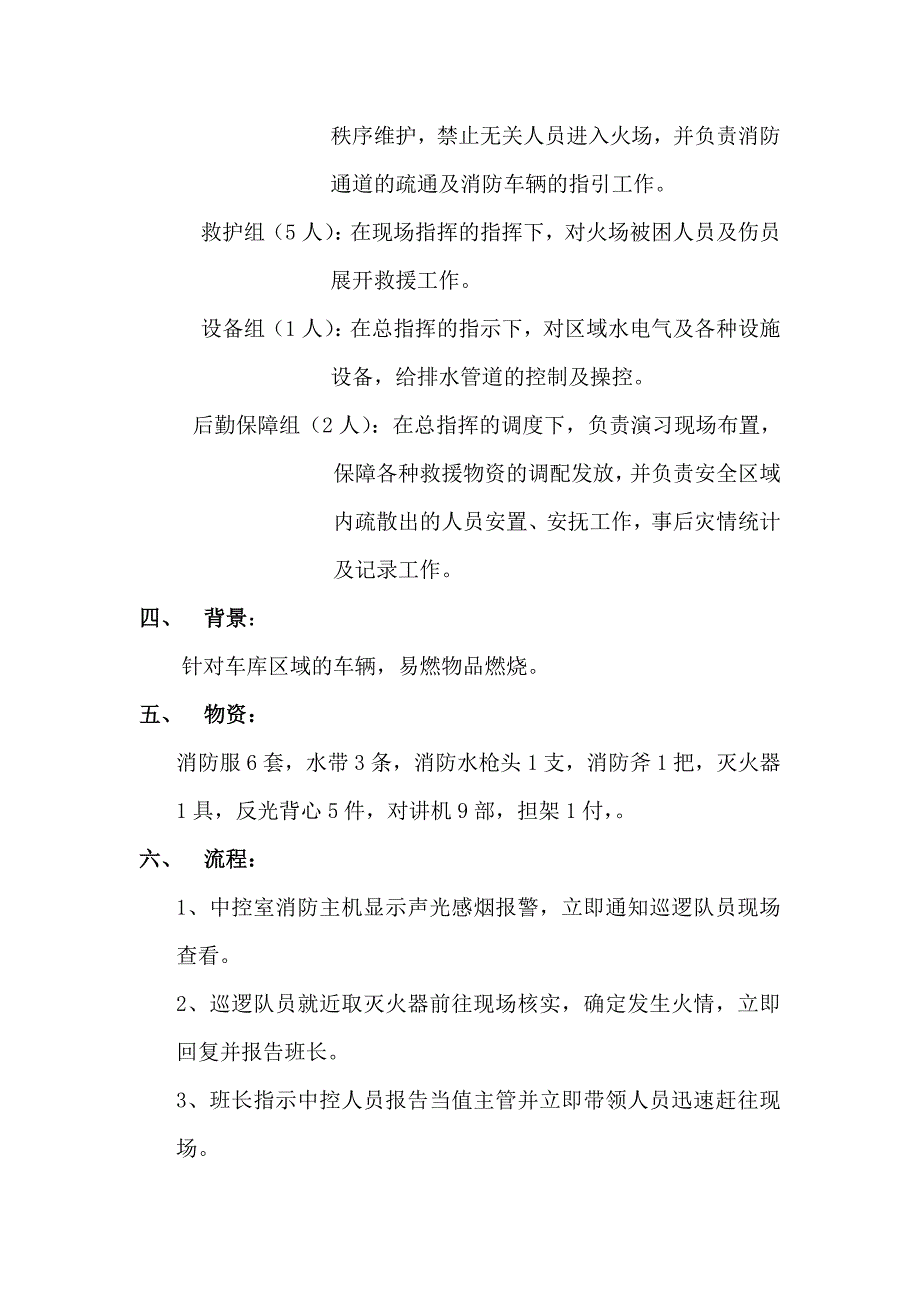 秩序维护，禁止无关人员进入火场，并负责消防通道的疏通及消防车辆的指引工作。

救护组（5人）：在现场指挥的指挥下，对火场被困人员及伤员展开救援工作。

设备组（1人）：在总指挥的指示下，对区域水电气及各种设施设备，给排水管道的控制及操控。

后勤保障组（2人）：在总指挥的调度下，负责演习现场布置，保障各种救援物资的调配发放，并负责安全区域内疏散出的人员安置、安抚工作，事后灾情统计及记录工作。

四、 背景：

针对车库区域的车辆，易燃物品燃烧。

五、 物资：

消防服6套，水带3条，消防水枪头1支，消防斧1把，灭火器1具，反光背心5件，对讲机9部，担架1付，。

六、 流程：

1、中控室消防主机显示声光感烟报警，立即通知巡逻队员现场查看。

2、巡逻队员就近取灭火器前往现场核实，确定发生火情，立即回复并报告班长。

3、班长指示中控人员报告当值主管并立即带领人员迅速赶往现场。